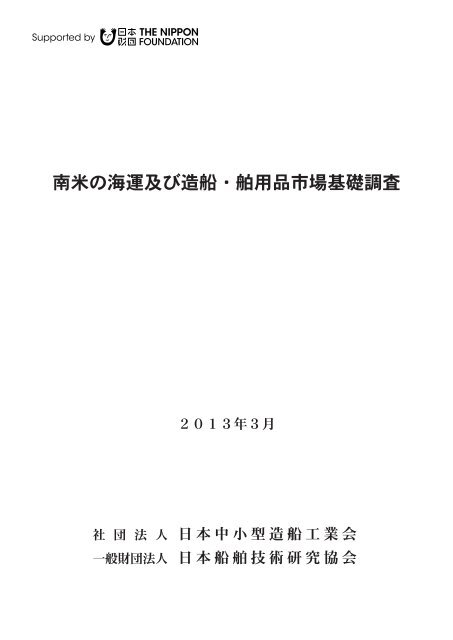 Supported by 日本財団 THE NIPPON FOUNDATION

南米の海運及び造船・舶用品市場基礎調査

２０１３年3月

社団法人 日本中小型造船工業会
一般財団法人 日本船舶技術研究協会